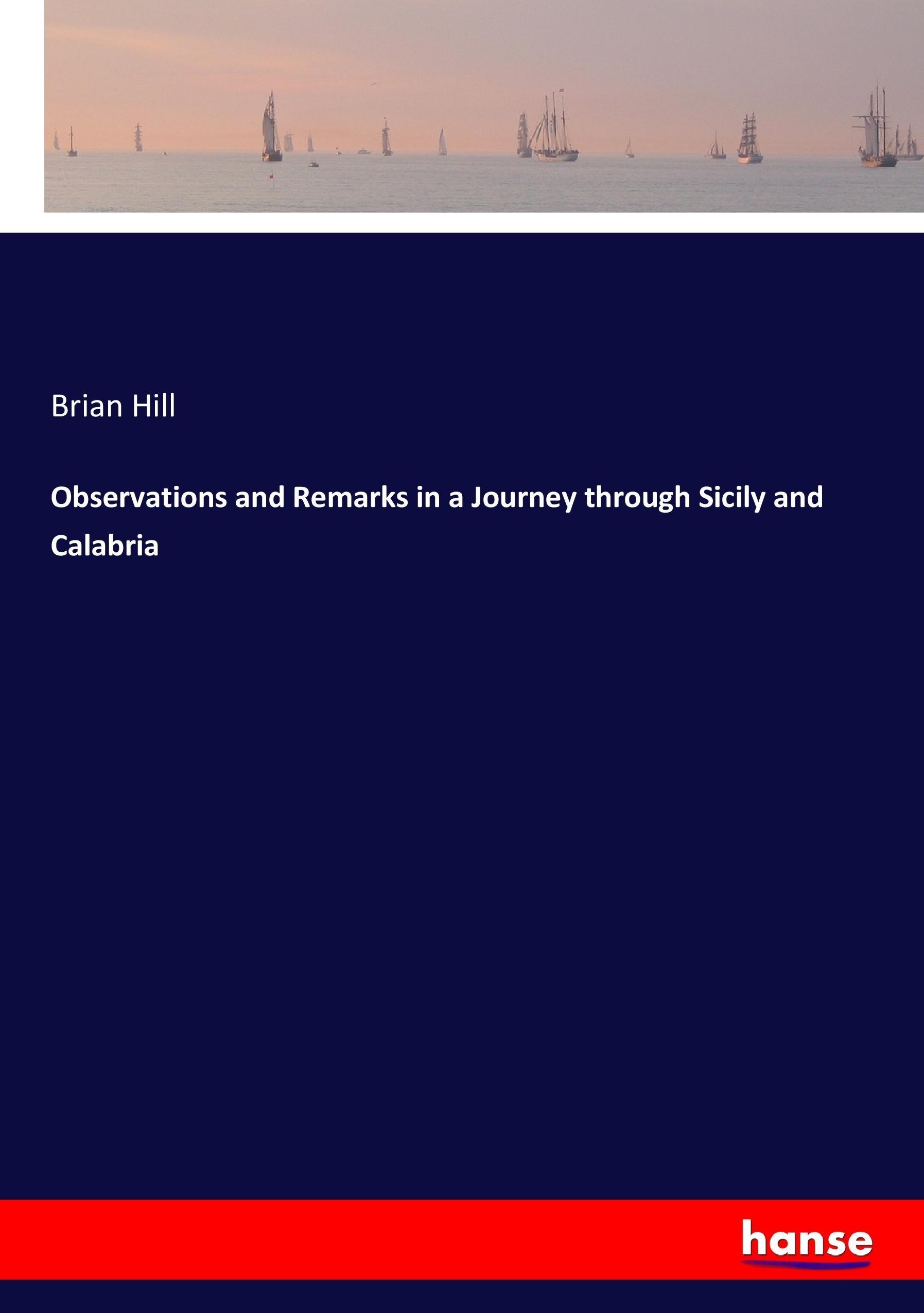 Brian Hill

Observations and Remarks in a Journey through Sicily and Calabria

hanse